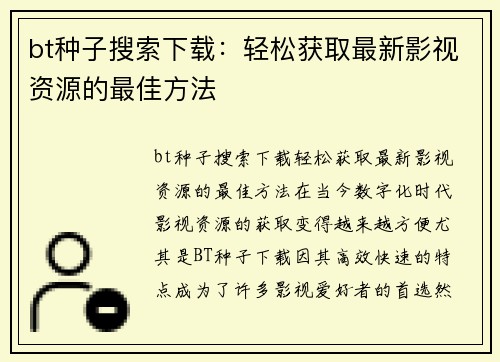 bt种子搜索下载：轻松获取最新影视资源的最佳方法

bt种子搜索下载轻松获取最新影视资源的最佳方法在当今数字化时代影视资源的获取变得越来越方便尤其是BT种子下载因其高效快速的特点成为了许多影视爱好者的首选然